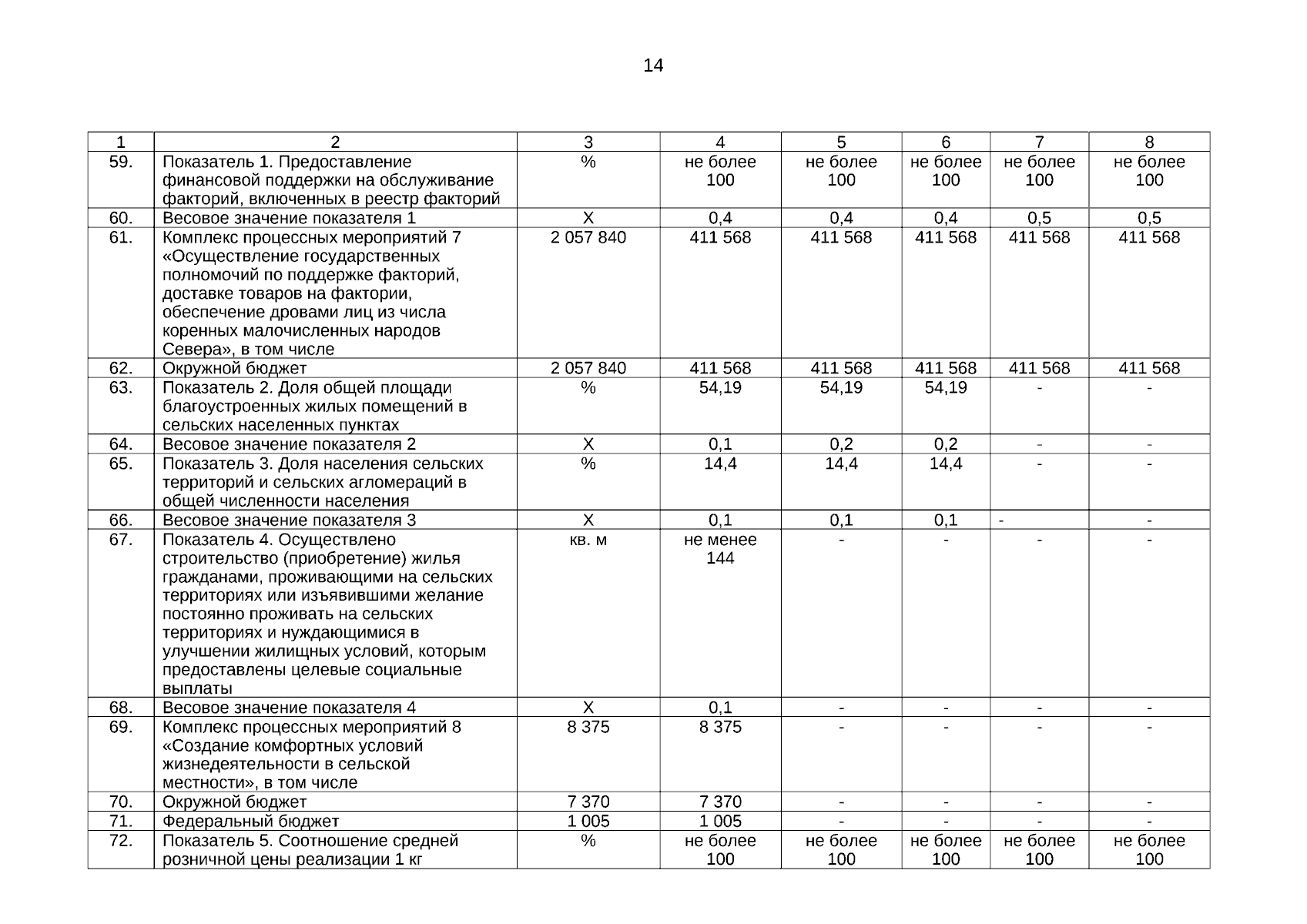 14

| 1 | 2 | 3 | 4 | 5 | 6 | 7 | 8 |
|---|---|---|---|---|---|---|---|
| 59. | Показатель 1. Предоставление финансовой поддержки на обслуживание факторий, включенных в реестр факторий | % | не более 100 | не более 100 | не более 100 | не более 100 | не более 100 |
| 60. | Весовое значение показателя 1 | Х | 0,4 | 0,4 | 0,4 | 0,5 | 0,5 |
| 61. | Комплекс процессных мероприятий 7 «Осуществление государственных полномочий по поддержке факторий, доставке товаров на фактории, обеспечение дровами лиц из числа коренных малочисленных народов Севера», в том числе | 2 057 840 | 411 568 | 411 568 | 411 568 | 411 568 | 411 568 |
| 62. | Окружной бюджет | 2 057 840 | 411 568 | 411 568 | 411 568 | 411 568 | 411 568 |
| 63. | Показатель 2. Доля общей площади благоустроенных жилых помещений в сельских населенных пунктах | % | 54,19 | 54,19 | 54,19 | - | - |
| 64. | Весовое значение показателя 2 | Х | 0,1 | 0,2 | 0,2 | - | - |
| 65. | Показатель 3. Доля населения сельских территорий и сельских агломераций в общей численности населения | % | 14,4 | 14,4 | 14,4 | - | - |
| 66. | Весовое значение показателя 3 | Х | 0,1 | 0,1 | 0,1 | - | - |
| 67. | Показатель 4. Осуществлено строительство (приобретение) жилья гражданами, проживающими на сельских территориях или изъявившими желание постоянно проживать на сельских территориях и нуждающимися в улучшении жилищных условий, которым предоставлены целевые социальные выплаты | кв. м | не менее 144 | - | - | - | - |
| 68. | Весовое значение показателя 4 | Х | 0,1 | - | - | - | - |
| 69. | Комплекс процессных мероприятий 8 «Создание комфортных условий жизнедеятельности в сельской местности», в том числе | 8 375 | 8 375 | - | - | - | - |
| 70. | Окружной бюджет | 7 370 | 7 370 | - | - | - | - |
| 71. | Федеральный бюджет | 1 005 | 1 005 | - | - | - | - |
| 72. | Показатель 5. Соотношение средней розничной цены реализации 1 кг | % | не более 100 | не более 100 | не более 100 | не более 100 | не более 100 |